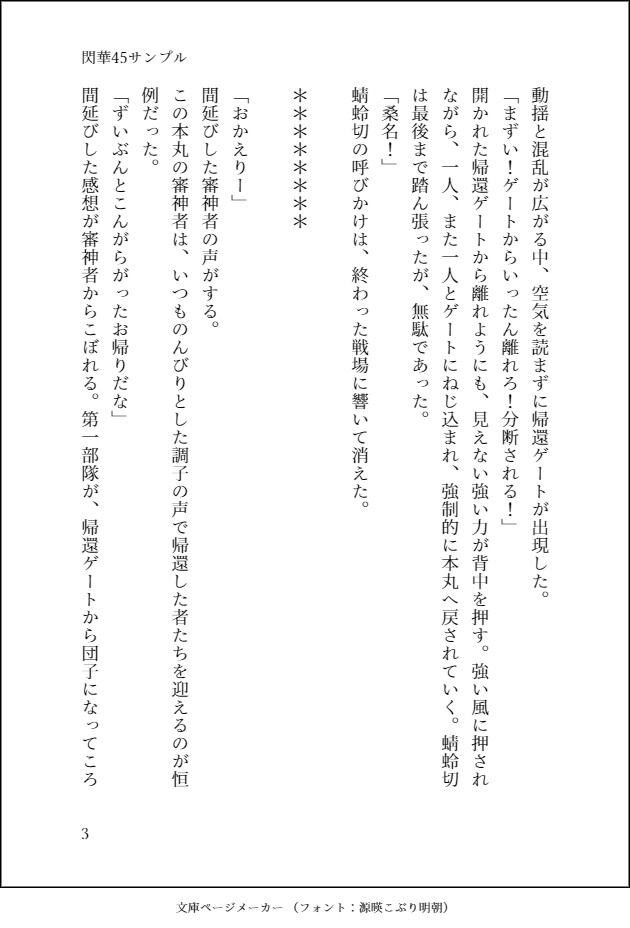 閃華45サンプル

動揺と混乱が広がる中、空気を読まずに帰還ゲートが出現した。
「まずい！ゲートからいったん離れろ！分断される！」
開かれた帰還ゲートから離れようにも、見えない強い力が背中を押す。強い風に押されながら、一人、また一人とゲートにねじ込まれ、強制的に本丸へ戻されていく。蜻蛉切は最後まで踏ん張ったが、無駄であった。
「桑名！」
蜻蛉切の呼びかけは、終わった戦場に響いて消えた。

＊＊＊＊＊＊＊

「おかえりー」
間延びした審神者の声がする。
この本丸の審神者は、いつものんびりとした調子の声で帰還した者たちを迎えるのが恒例だった。
「ずいぶんとこんがらがったお帰りだな」
間延びした感想が審神者からこぼれる。第一部隊が、帰還ゲートから団子になってころ

3

文庫ページメーカー（フォント：源暎こぶり明朝）